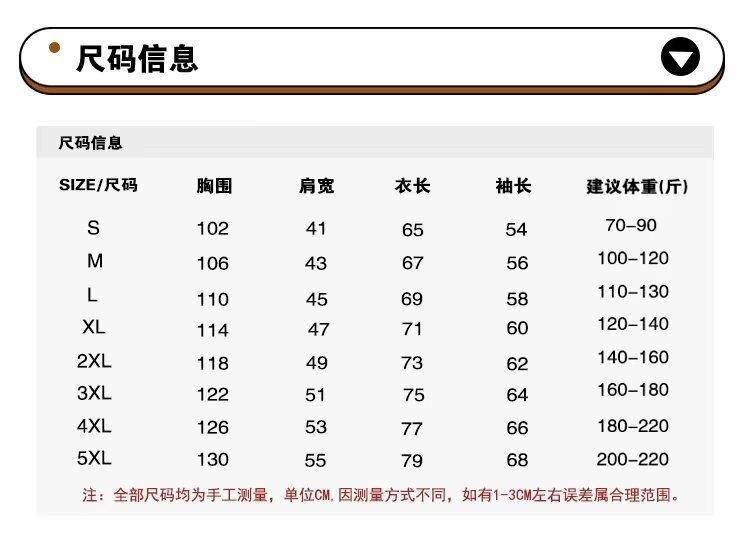 尺码信息

尺码信息

| SIZE/尺码 | 胸围 | 肩宽 | 衣长 | 袖长 | 建议体重(斤) |
|---|---|---|---|---|---|
| S | 102 | 41 | 65 | 54 | 70-90 |
| M | 106 | 43 | 67 | 56 | 100-120 |
| L | 110 | 45 | 69 | 58 | 110-130 |
| XL | 114 | 47 | 71 | 60 | 120-140 |
| 2XL | 118 | 49 | 73 | 62 | 140-160 |
| 3XL | 122 | 51 | 75 | 64 | 160-180 |
| 4XL | 126 | 53 | 77 | 66 | 180-220 |
| 5XL | 130 | 55 | 79 | 68 | 200-220 |

注：全部尺码均为手工测量，单位CM,因测量方式不同，如有1-3CM左右误差属合理范围。